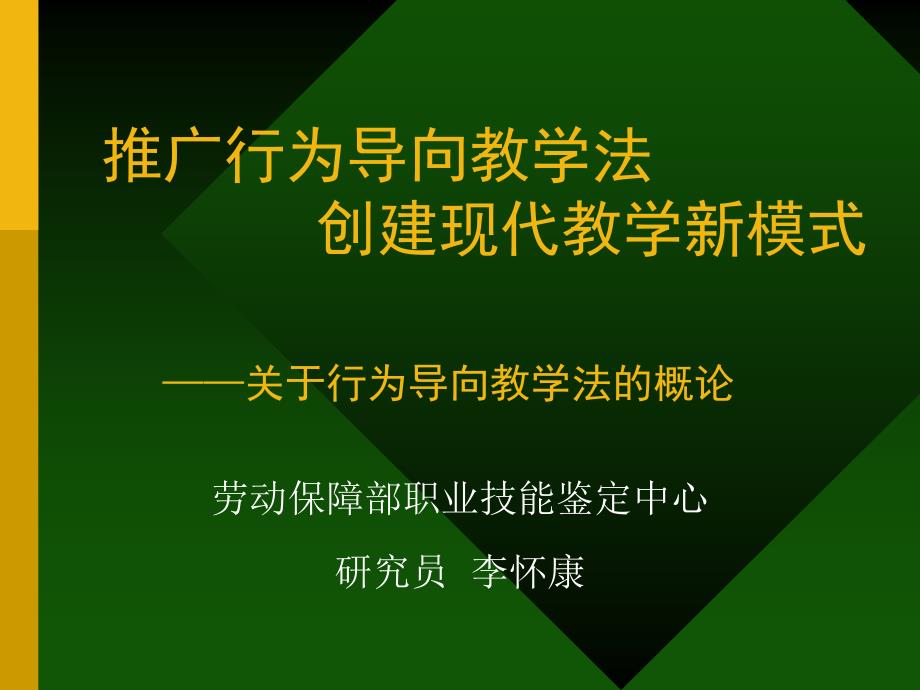 推广行为导向教学法
创建现代教学新模式

——关于行为导向教学法的概论

劳动保障部职业技能鉴定中心

研究员 李怀康